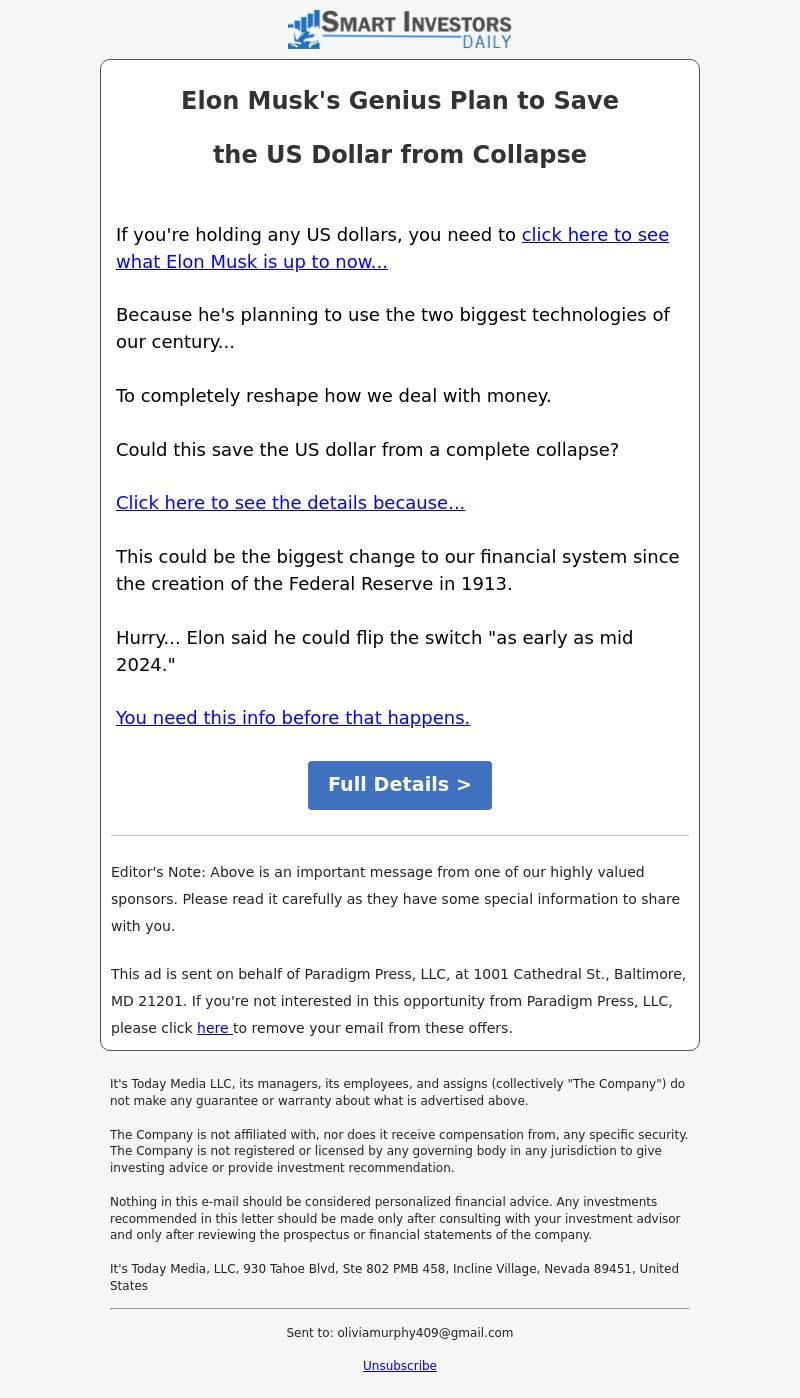 SMART INVESTORS DAILY

Elon Musk's Genius Plan to Save the US Dollar from Collapse

If you're holding any US dollars, you need to click here to see what Elon Musk is up to now...

Because he's planning to use the two biggest technologies of our century...

To completely reshape how we deal with money.

Could this save the US dollar from a complete collapse?

Click here to see the details because...

This could be the biggest change to our financial system since the creation of the Federal Reserve in 1913.

Hurry... Elon said he could flip the switch "as early as mid 2024."

You need this info before that happens.

Full Details >

Editor's Note: Above is an important message from one of our highly valued sponsors. Please read it carefully as they have some special information to share with you.

This ad is sent on behalf of Paradigm Press, LLC, at 1001 Cathedral St., Baltimore, MD 21201. If you're not interested in this opportunity from Paradigm Press, LLC, please click here to remove your email from these offers.

It's Today Media LLC, its managers, its employees, and assigns (collectively "The Company") do not make any guarantee or warranty about what is advertised above.

The Company is not affiliated with, nor does it receive compensation from, any specific security. The Company is not registered or licensed by any governing body in any jurisdiction to give investing advice or provide investment recommendation.

Nothing in this e-mail should be considered personalized financial advice. Any investments recommended in this letter should be made only after consulting with your investment advisor and only after reviewing the prospectus or financial statements of the company.

It's Today Media, LLC, 930 Tahoe Blvd, Ste 802 PMB 458, Incline Village, Nevada 89451, United States

Sent to: oliviamurphy409@gmail.com

Unsubscribe